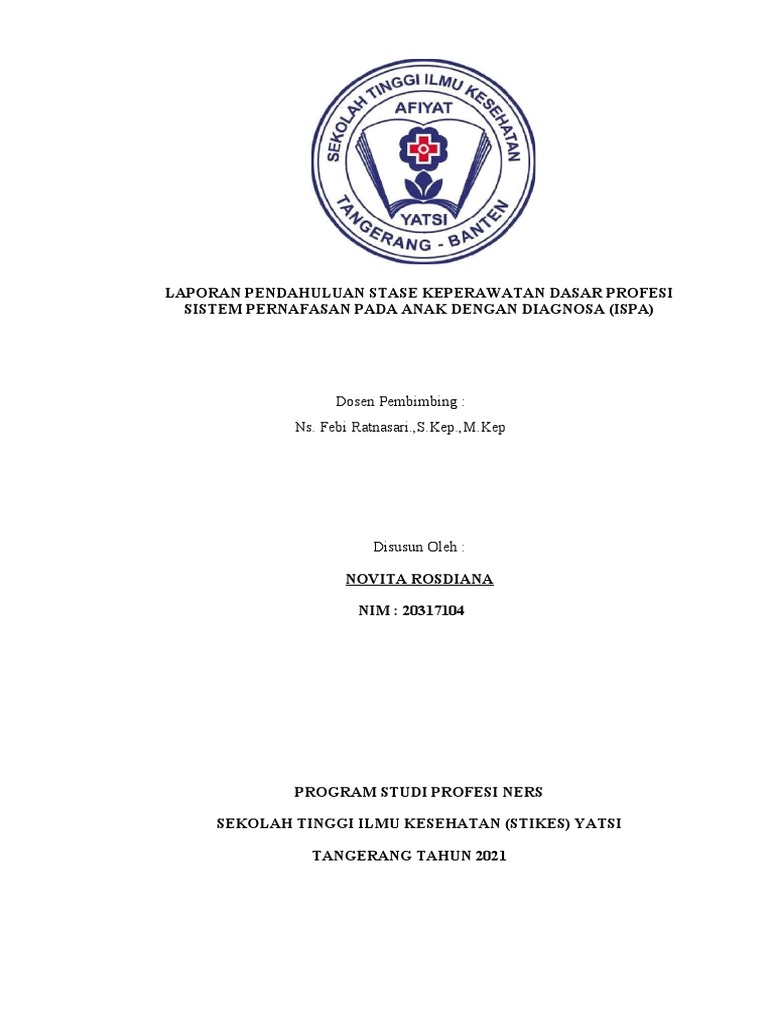 SEKOLAH TINGGI ILMU KESEHATAN
AFIYAT
YATSI
TANGERANG - BANTEN

LAPORAN PENDAHULUAN STASE KEPERAWATAN DASAR PROFESI SISTEM PERNAFASAN PADA ANAK DENGAN DIAGNOSA (ISPA)

Dosen Pembimbing :
Ns. Febi Ratnasari.,S.Kep.,M.Kep

Disusun Oleh :
NOVITA ROSDIANA
NIM : 20317104

PROGRAM STUDI PROFESI NERS
SEKOLAH TINGGI ILMU KESEHATAN (STIKES) YATSI
TANGERANG TAHUN 2021